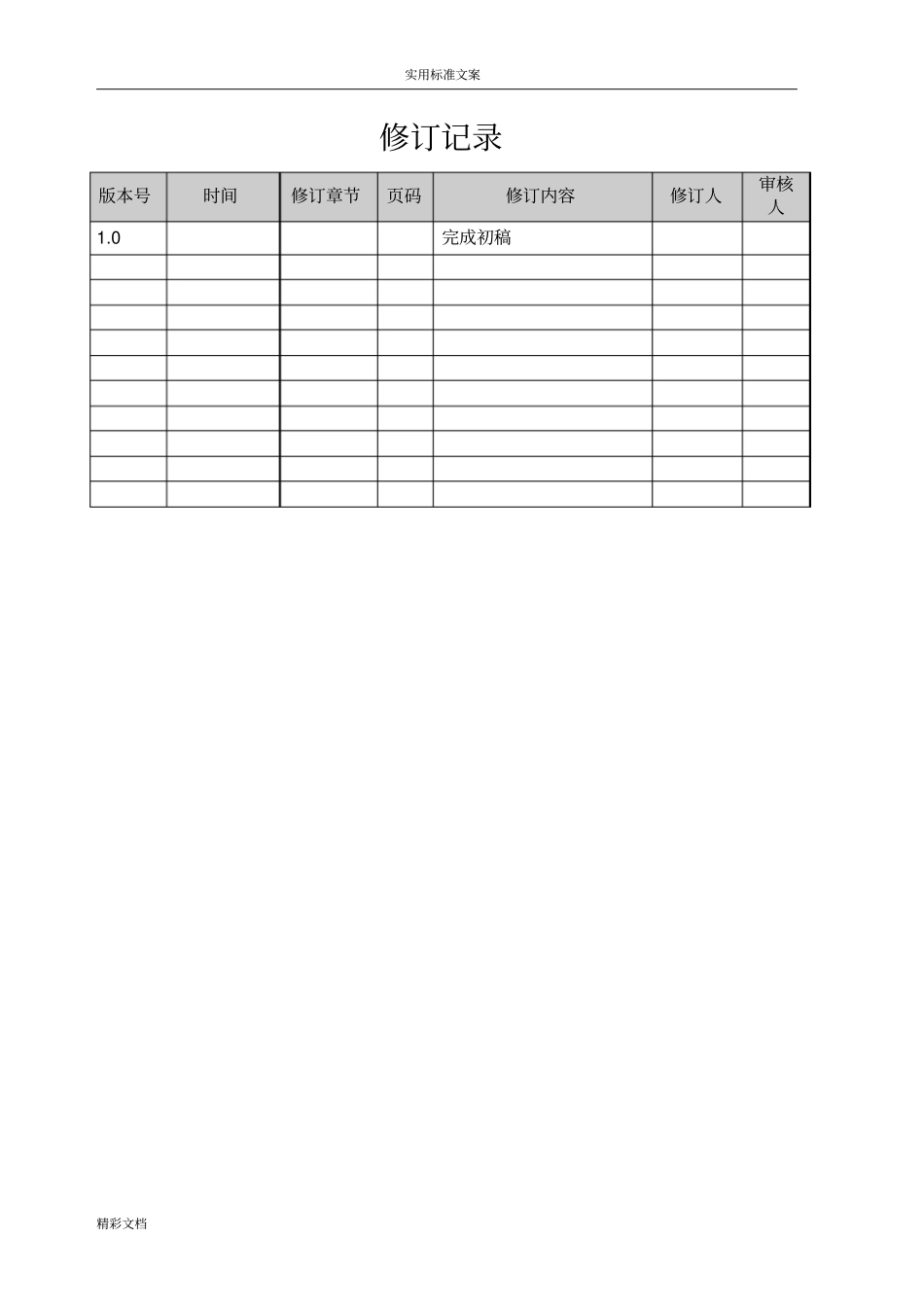 实用标准文案

修订记录

| 版本号 | 时间 | 修订章节 | 页码 | 修订内容 | 修订人 | 审核人 |
|---|---|---|---|---|---|---|
| 1.0 | | | | 完成初稿 | | |
| | | | | | | |
| | | | | | | |
| | | | | | | |
| | | | | | | |
| | | | | | | |
| | | | | | | |
| | | | | | | |
| | | | | | | |
| | | | | | | |
| | | | | | | |

精彩文档